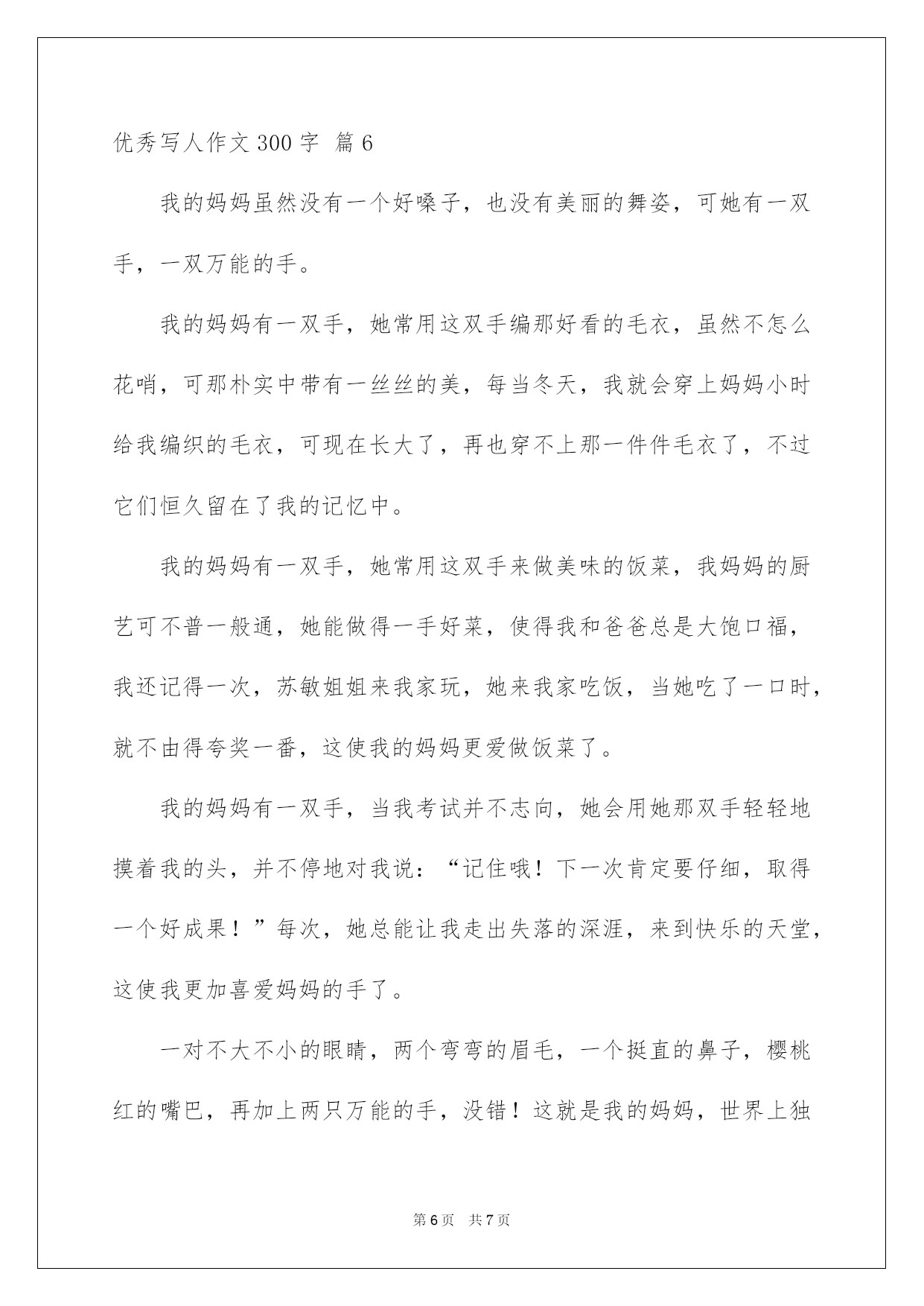 优秀写人作文300字 篇6

我的妈妈虽然没有一个好嗓子，也没有美丽的舞姿，可她有一双手，一双万能的手。

我的妈妈有一双手，她常用这双手编那好看的毛衣，虽然不怎么花哨，可那朴实中带有一丝丝的美，每当冬天，我就会穿上妈妈小时给我编织的毛衣，可现在长大了，再也穿不上那一件件毛衣了，不过它们恒久留在了我的记忆中。

我的妈妈有一双手，她常用这双手来做美味的饭菜，我妈妈的厨艺可不普一般通，她能做得一手好菜，使得我和爸爸总是大饱口福，我还记得一次，苏敏姐姐来我家玩，她来我家吃饭，当她吃了一口时，就不由得夸奖一番，这使我的妈妈更爱做饭菜了。

我的妈妈有一双手，当我考试并不志向，她会用她那双手轻轻地摸着我的头，并不停地对我说：“记住哦！下一次肯定要仔细，取得一个好成果！”每次，她总能让我走出失落的深涯，来到快乐的天堂，这使我更加喜爱妈妈的手了。

一对不大不小的眼睛，两个弯弯的眉毛，一个挺直的鼻子，樱桃红的嘴巴，再加上两只万能的手，没错！这就是我的妈妈，世界上独

第6页 共7页